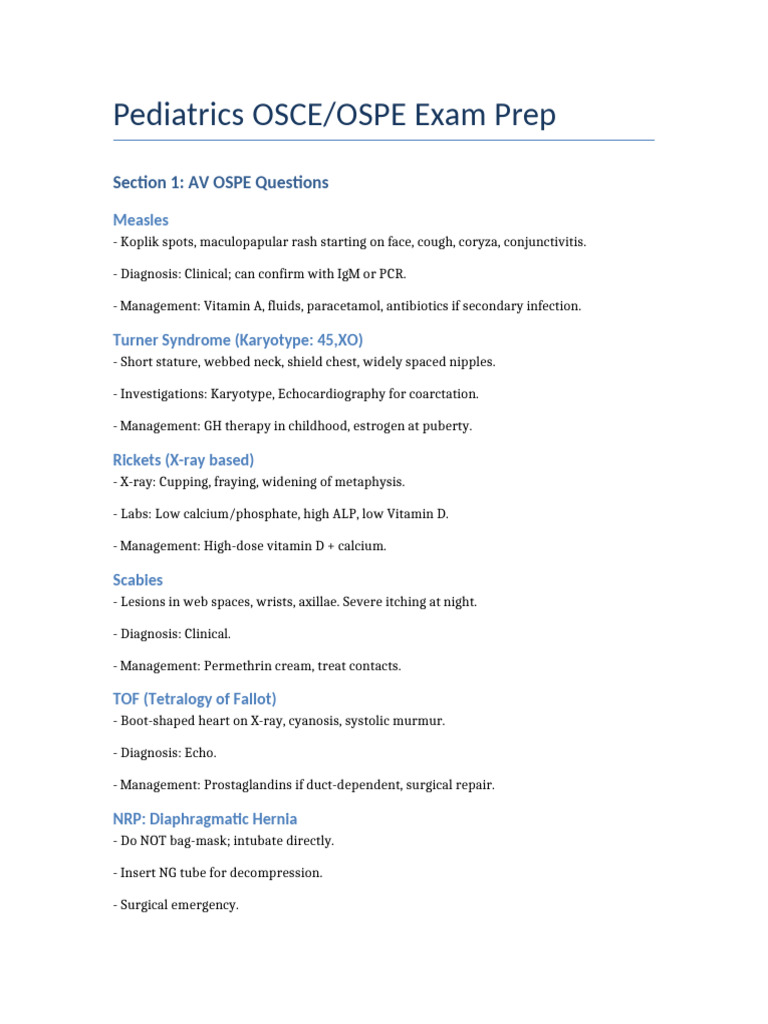 Pediatrics OSCE/OSPE Exam Prep

Section 1: AV OSPE Questions

Measles

- Koplik spots, maculopapular rash starting on face, cough, coryza, conjunctivitis.

- Diagnosis: Clinical; can confirm with IgM or PCR.

- Management: Vitamin A, fluids, paracetamol, antibiotics if secondary infection.

Turner Syndrome (Karyotype: 45,XO)

- Short stature, webbed neck, shield chest, widely spaced nipples.

- Investigations: Karyotype, Echocardiography for coarctation.

- Management: GH therapy in childhood, estrogen at puberty.

Rickets (X-ray based)

- X-ray: Cupping, fraying, widening of metaphysis.

- Labs: Low calcium/phosphate, high ALP, low Vitamin D.

- Management: High-dose vitamin D + calcium.

Scabies

- Lesions in web spaces, wrists, axillae. Severe itching at night.

- Diagnosis: Clinical.

- Management: Permethrin cream, treat contacts.

TOF (Tetralogy of Fallot)

- Boot-shaped heart on X-ray, cyanosis, systolic murmur.

- Diagnosis: Echo.

- Management: Prostaglandins if duct-dependent, surgical repair.

NRP: Diaphragmatic Hernia

- Do NOT bag-mask; intubate directly.

- Insert NG tube for decompression.

- Surgical emergency.